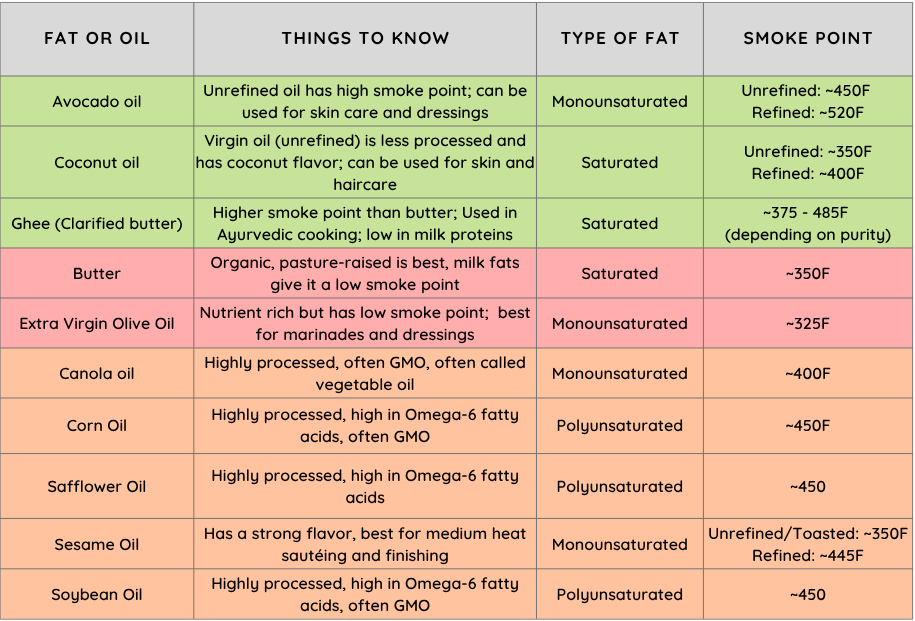 | FAT OR OIL | THINGS TO KNOW | TYPE OF FAT | SMOKE POINT |
|---|---|---|---|
| Avocado oil | Unrefined oil has high smoke point; can be used for skin care and dressings | Monounsaturated | Unrefined: ~450F Refined: ~520F |
| Coconut oil | Virgin oil (unrefined) is less processed and has coconut flavor; can be used for skin and haircare | Saturated | Unrefined: ~350F Refined: ~400F |
| Ghee (Clarified butter) | Higher smoke point than butter; Used in Ayurvedic cooking; low in milk proteins | Saturated | ~375 - 485F (depending on purity) |
| Butter | Organic, pasture-raised is best, milk fats give it a low smoke point | Saturated | ~350F |
| Extra Virgin Olive Oil | Nutrient rich but has low smoke point; best for marinades and dressings | Monounsaturated | ~325F |
| Canola oil | Highly processed, often GMO, often called vegetable oil | Monounsaturated | ~400F |
| Corn Oil | Highly processed, high in Omega-6 fatty acids, often GMO | Polyunsaturated | ~450F |
| Safflower Oil | Highly processed, high in Omega-6 fatty acids | Polyunsaturated | ~450 |
| Sesame Oil | Has a strong flavor, best for medium heat sautéing and finishing | Monounsaturated | Unrefined/Toasted: ~350F Refined: ~445F |
| Soybean Oil | Highly processed, high in Omega-6 fatty acids, often GMO | Polyunsaturated | ~450 |